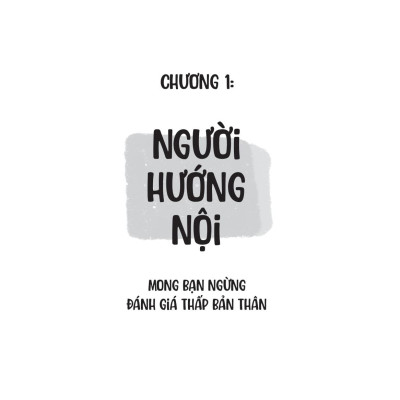 CHƯƠNG 1:

NGƯỜI HƯỚNG NỘI

MONG BẠN NGỪNG ĐÁNH GIÁ THẤP BẢN THÂN